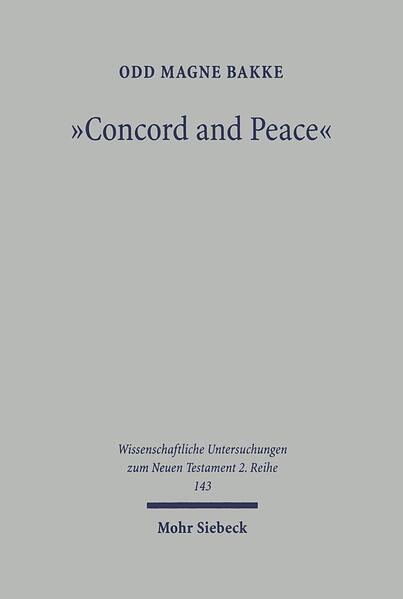 ODD MAGNE BAKKE

»Concord and Peace«

Wissenschaftliche Untersuchungen zum Neuen Testament 2. Reihe
143

Mohr Siebeck